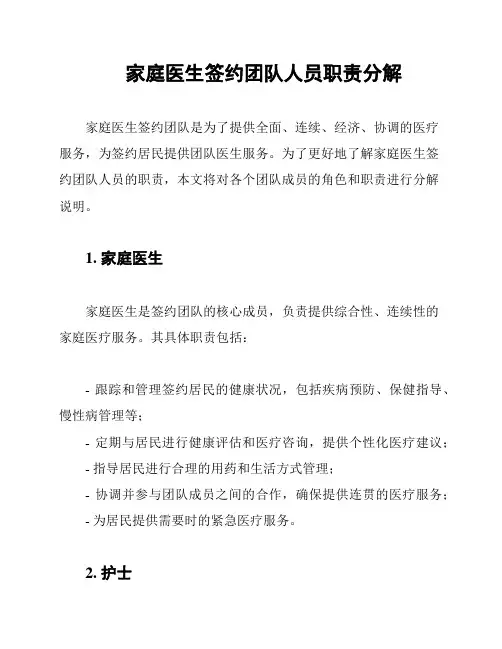 家庭医生签约团队人员职责分解

家庭医生签约团队是为了提供全面、连续、经济、协调的医疗服务，为签约居民提供团队医生服务。为了更好地了解家庭医生签约团队人员的职责，本文将对各个团队成员的角色和职责进行分解说明。

1. 家庭医生

家庭医生是签约团队的核心成员，负责提供综合性、连续性的家庭医疗服务。其具体职责包括：

- 跟踪和管理签约居民的健康状况，包括疾病预防、保健指导、慢性病管理等；
- 定期与居民进行健康评估和医疗咨询，提供个性化医疗建议；
- 指导居民进行合理的用药和生活方式管理；
- 协调并参与团队成员之间的合作，确保提供连贯的医疗服务；
- 为居民提供需要时的紧急医疗服务。

2. 护士